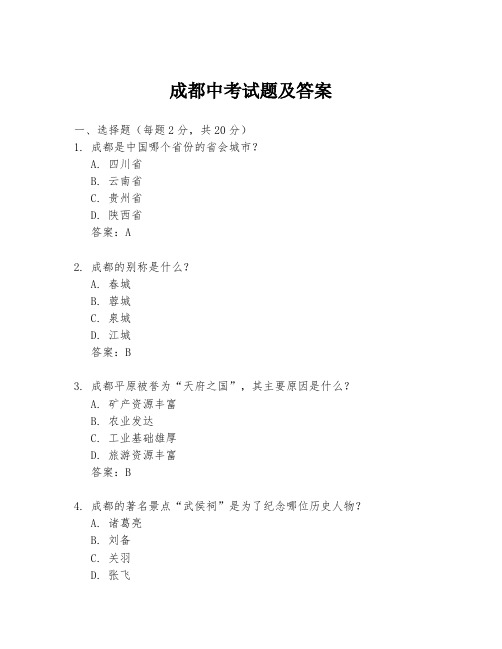 成都中考试题及答案

一、选择题（每题 2 分，共 20 分）
1. 成都是中国哪个省份的省会城市？
A. 四川省
B. 云南省
C. 贵州省
D. 陕西省
答案：A

2. 成都的别称是什么？
A. 春城
B. 蓉城
C. 泉城
D. 江城
答案：B

3. 成都平原被誉为“天府之国”，其主要原因是什么？
A. 矿产资源丰富
B. 农业发达
C. 工业基础雄厚
D. 旅游资源丰富
答案：B

4. 成都的著名景点“武侯祠”是为了纪念哪位历史人物？
A. 诸葛亮
B. 刘备
C. 关羽
D. 张飞